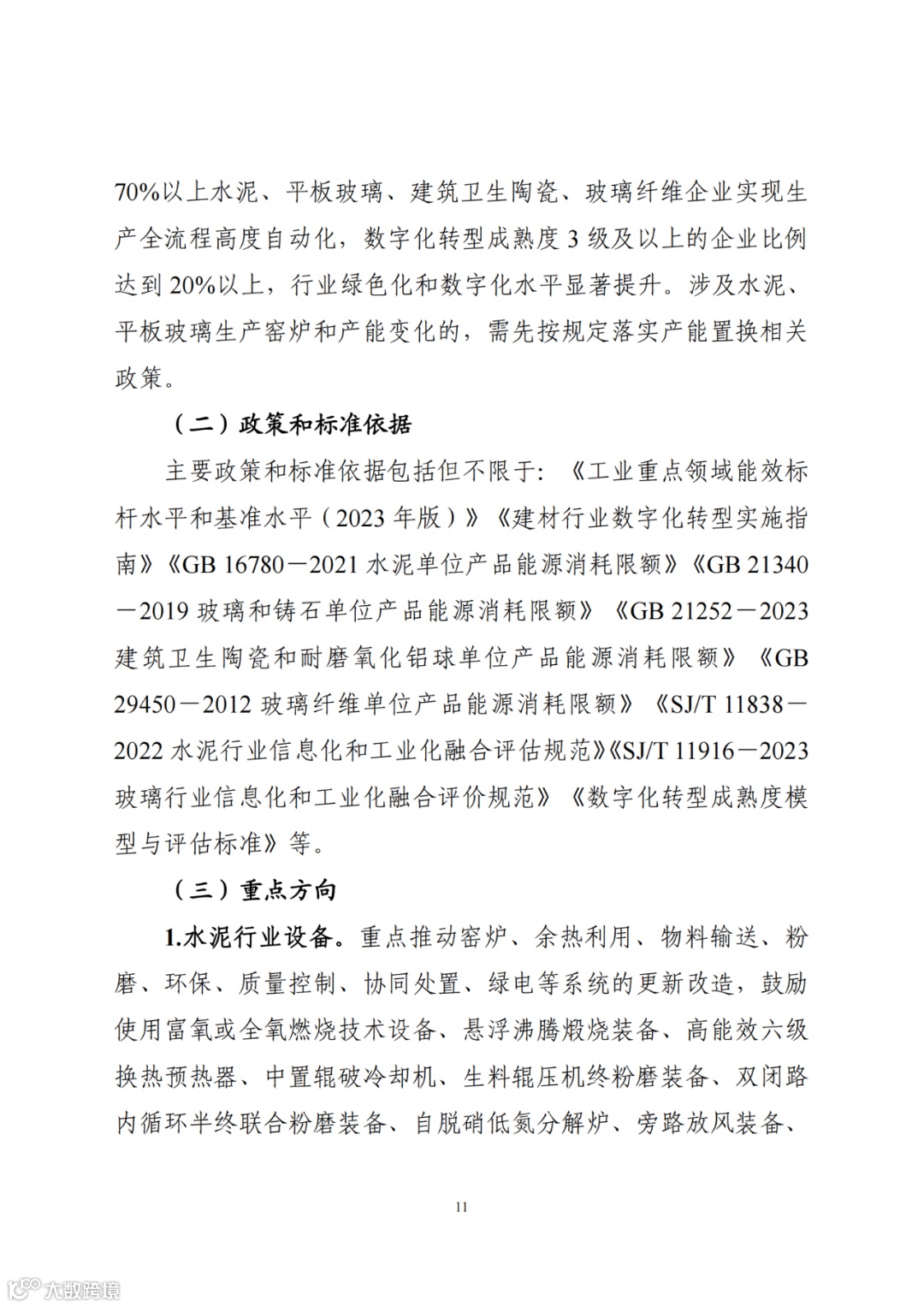 70%以上水泥、平板玻璃、建筑卫生陶瓷、玻璃纤维企业实现生产全流程高度自动化，数字化转型成熟度 3 级及以上的企业比例达到 20%以上，行业绿色化和数字化水平显著提升。涉及水泥、平板玻璃生产窑炉和产能变化的，需先按规定落实产能置换相关政策。

（二）政策和标准依据

主要政策和标准依据包括但不限于：《工业重点领域能效标杆水平和基准水平（2023 年版）》《建材行业数字化转型实施指南》《GB 16780－2021 水泥单位产品能源消耗限额》《GB 21340－2019 玻璃和铸石单位产品能源消耗限额》《GB 21252－2023 建筑卫生陶瓷和耐磨氧化铝球单位产品能源消耗限额》《GB 29450－2012 玻璃纤维单位产品能源消耗限额》《SJ/T 11838－2022 水泥行业信息化和工业化融合评估规范》《SJ/T 11916－2023 玻璃行业信息化和工业化融合评价规范》《数字化转型成熟度模型与评估标准》等。

（三）重点方向

1.水泥行业设备。重点推动窑炉、余热利用、物料输送、粉磨、环保、质量控制、协同处置、绿电等系统的更新改造，鼓励使用富氧或全氧燃烧技术设备、悬浮沸腾煅烧装备、高能效六级换热预热器、中置辊破冷却机、生料辊压机终粉磨装备、双闭路内循环半终联合粉磨装备、自脱硝低氮分解炉、旁路放风装备、

11

大数跨境